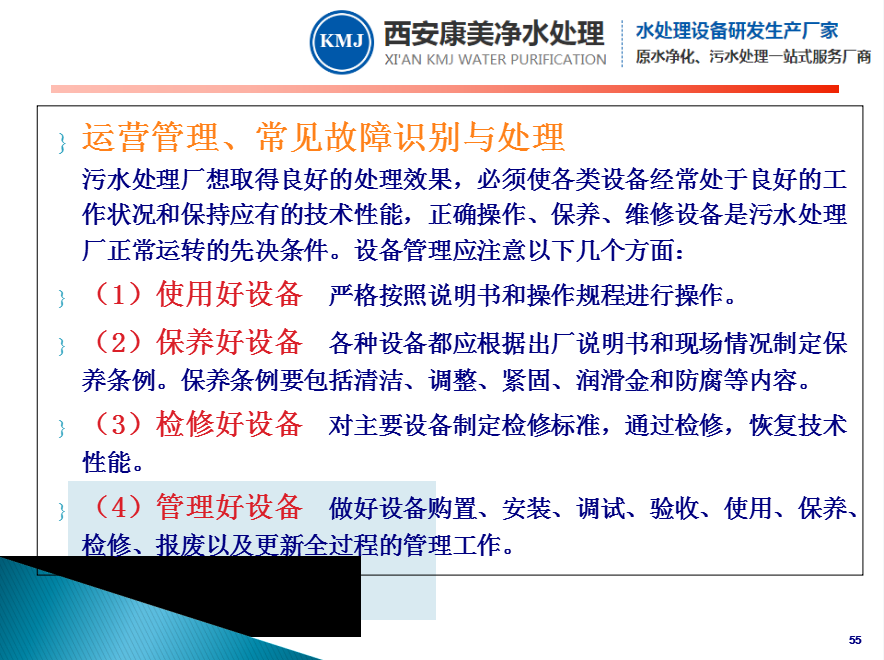 KMJ 西安康美净水处理
XI'AN KMJ WATER PURIFICATION

水处理设备研发生产厂家
原水净化、污水处理一站式服务厂商

运营管理、常见故障识别与处理

污水处理厂想取得良好的处理效果，必须使各类设备经常处于良好的工作状况和保持应有的技术性能，正确操作、保养、维修设备是污水处理厂正常运转的先决条件。设备管理应注意以下几个方面：

（1）使用好设备 严格按照说明书和操作规程进行操作。

（2）保养好设备 各种设备都应根据出厂说明书和现场情况制定保养条例。保养条例要包括清洁、调整、紧固、润滑金和防腐等内容。

（3）检修好设备 对主要设备制定检修标准，通过检修，恢复技术性能。

（4）管理好设备 做好设备购置、安装、调试、验收、使用、保养、检修、报废以及更新全过程的管理工作。

55